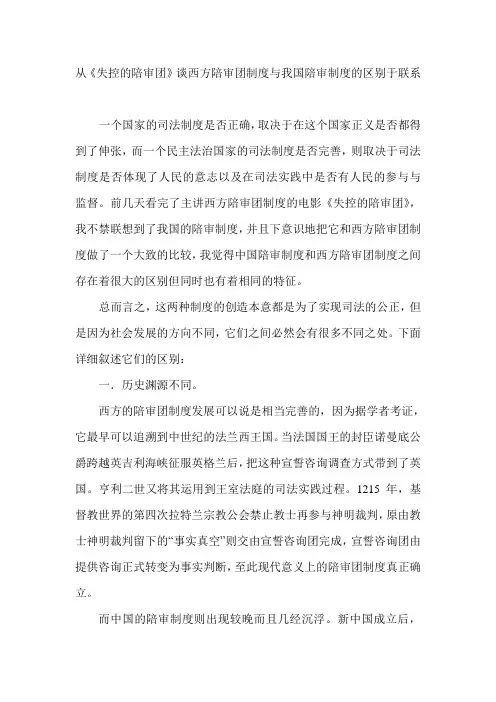 从《失控的陪审团》谈西方陪审团制度与我国陪审制度的区别于联系

一个国家的司法制度是否正确，取决于在这个国家正义是否都得到了伸张，而一个民主法治国家的司法制度是否完善，则取决于司法制度是否体现了人民的意志以及在司法实践中是否有人民的参与与监督。前几天看完了主讲西方陪审团制度的电影《失控的陪审团》，我不禁联想到了我国的陪审制度，并且下意识地把它和西方陪审团制度做了一个大致的比较，我觉得中国陪审制度和西方陪审团制度之间存在着很大的区别但同时也有着相同的特征。

总而言之，这两种制度的创造本意都是为了实现司法的公正，但是因为社会发展的方向不同，它们之间必然会有很多不同之处。下面详细叙述它们的区别：

一．历史渊源不同。

西方的陪审团制度发展可以说是相当完善的，因为据学者考证，它最早可以追溯到中世纪的法兰西王国。当法国国王的封臣诺曼底公爵跨越英吉利海峡征服英格兰后，把这种宣誓咨询调查方式带到了英国。亨利二世又将其运用到王室法庭的司法实践过程。1215 年，基督教世界的第四次拉特兰宗教公会禁止教士再参与神明裁判，原由教士神明裁判留下的“事实真空”则交由宣誓咨询团完成，宣誓咨询团由提供咨询正式转变为事实判断，至此现代意义上的陪审团制度真正确立。

而中国的陪审制度则出现较晚而且几经沉浮。新中国成立后，